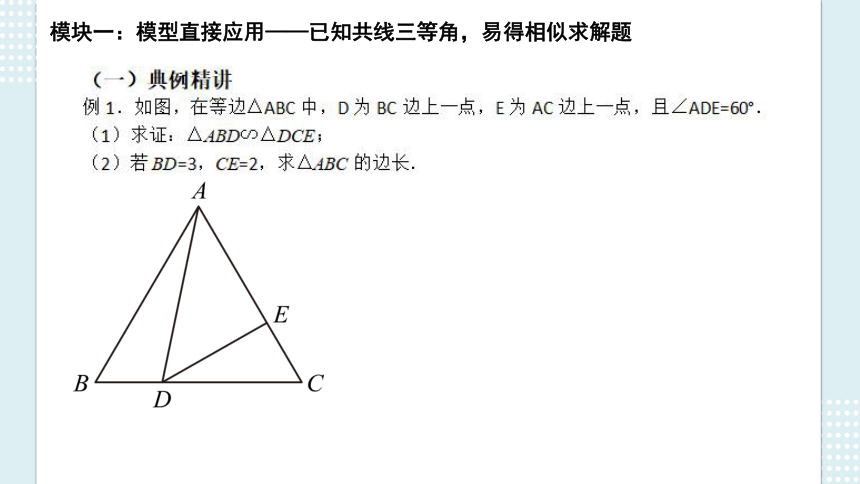 模块一：模型直接应用——已知共线三等角，易得相似求解题

（一）典例精讲

例 1．如图，在等边△ABC 中，D 为 BC 边上一点，E 为 AC 边上一点，且∠ADE=60°.

（1）求证：$\triangle ABD \backsim \triangle DCE$；

（2）若 $BD=3$，$CE=2$，求$\triangle ABC$ 的边长.

A

E

B

D

C